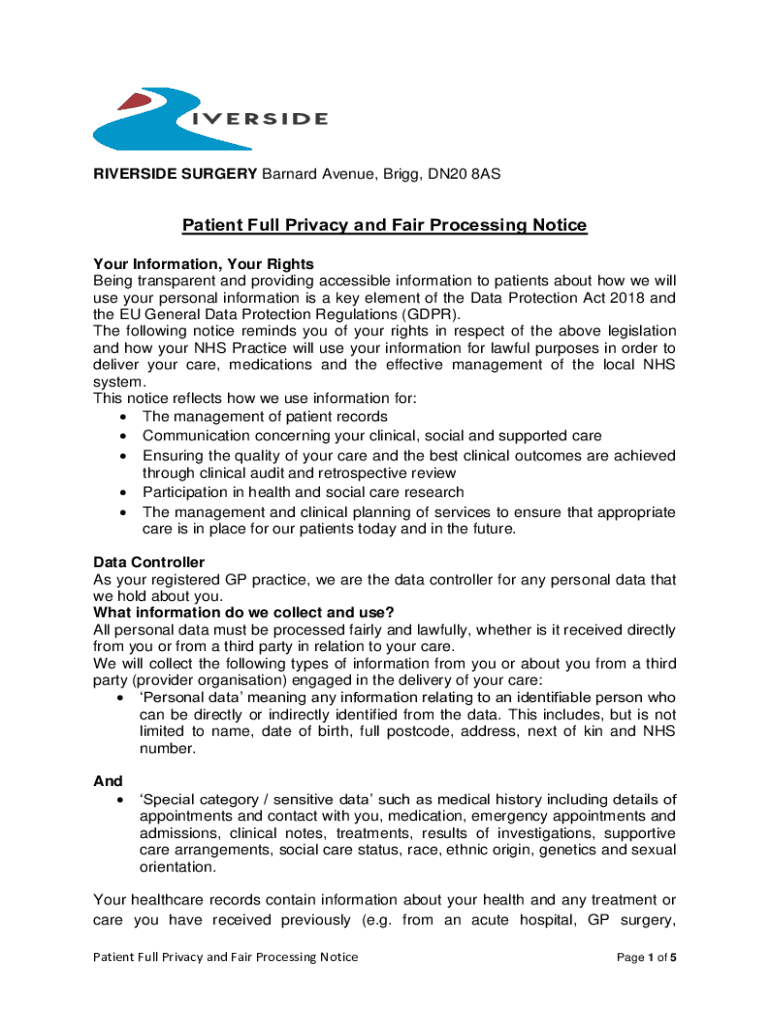 RIVERSIDE

RIVERSIDE SURGERY Barnard Avenue, Brigg, DN20 8AS

Patient Full Privacy and Fair Processing Notice

Your Information, Your Rights
Being transparent and providing accessible information to patients about how we will use your personal information is a key element of the Data Protection Act 2018 and the EU General Data Protection Regulations (GDPR).
The following notice reminds you of your rights in respect of the above legislation and how your NHS Practice will use your information for lawful purposes in order to deliver your care, medications and the effective management of the local NHS system.
This notice reflects how we use information for:
• The management of patient records
• Communication concerning your clinical, social and supported care
• Ensuring the quality of your care and the best clinical outcomes are achieved through clinical audit and retrospective review
• Participation in health and social care research
• The management and clinical planning of services to ensure that appropriate care is in place for our patients today and in the future.

Data Controller
As your registered GP practice, we are the data controller for any personal data that we hold about you.
What information do we collect and use?
All personal data must be processed fairly and lawfully, whether is it received directly from you or from a third party in relation to your care.
We will collect the following types of information from you or about you from a third party (provider organisation) engaged in the delivery of your care:
• 'Personal data' meaning any information relating to an identifiable person who can be directly or indirectly identified from the data. This includes, but is not limited to name, date of birth, full postcode, address, next of kin and NHS number.

And
• 'Special category / sensitive data' such as medical history including details of appointments and contact with you, medication, emergency appointments and admissions, clinical notes, treatments, results of investigations, supportive care arrangements, social care status, race, ethnic origin, genetics and sexual orientation.

Your healthcare records contain information about your health and any treatment or care you have received previously (e.g. from an acute hospital, GP surgery,

Patient Full Privacy and Fair Processing Notice

Page 1 of 5